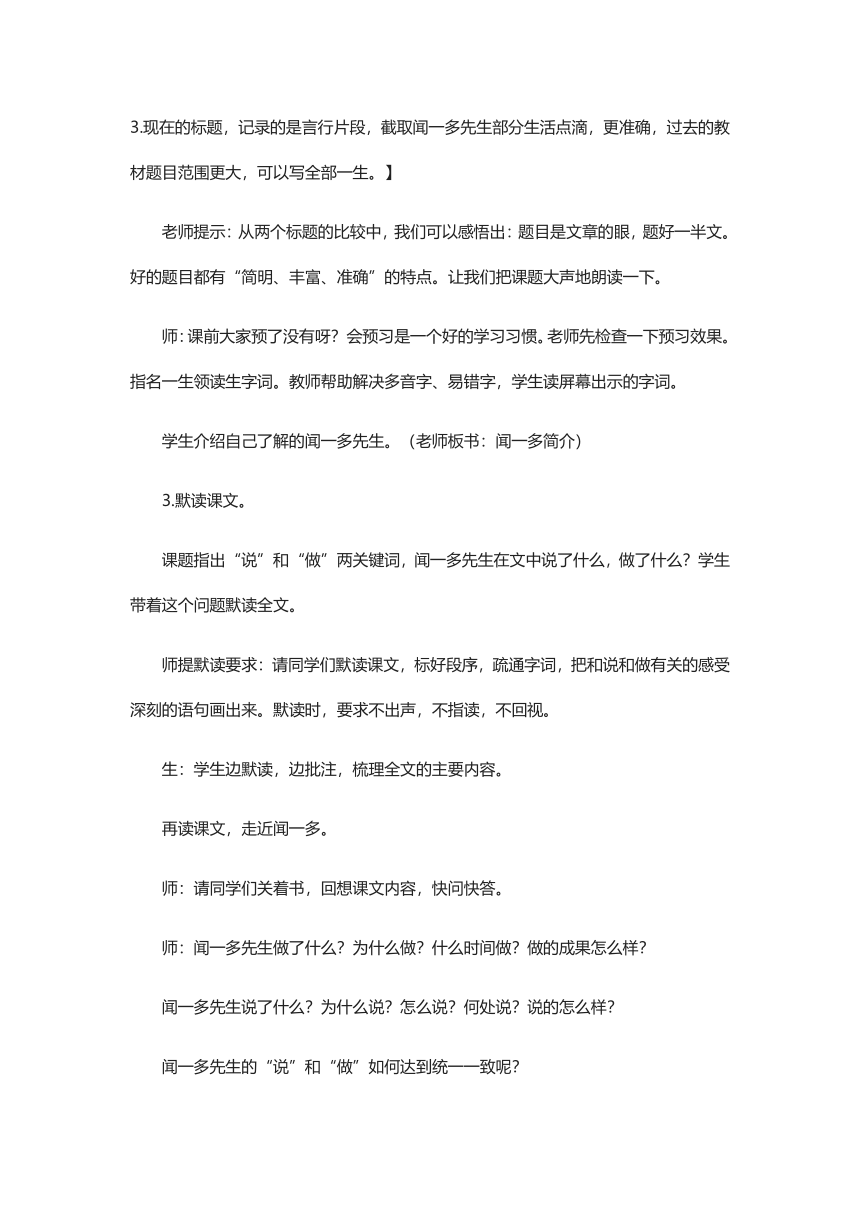 3.现在的标题，记录的是言行片段，截取闻一多先生部分生活点滴，更准确，过去的教材题目范围更大，可以写全部一生。】

老师提示：从两个标题的比较中，我们可以感悟出：题目是文章的眼，题好一半文。好的题目都有“简明、丰富、准确”的特点。让我们把课题大声地朗读一下。

师：课前大家预了没有呀？会预习是一个好的学习习惯。老师先检查一下预习效果。指名一生领读生字词。教师帮助解决多音字、易错字，学生读屏幕出示的字词。

学生介绍自己了解的闻一多先生。（老师板书：闻一多简介）

3.默读课文。

课题指出“说”和“做”两关键词，闻一多先生在文中说了什么，做了什么？学生带着这个问题默读全文。

师提默读要求：请同学们默读课文，标好段序，疏通字词，把和说和做有关的感受深刻的语句画出来。默读时，要求不出声，不指读，不回视。

生：学生边默读，边批注，梳理全文的主要内容。

再读课文，走近闻一多。

师：请同学们关着书，回想课文内容，快问快答。

师：闻一多先生做了什么？为什么做？什么时间做？做的成果怎么样？

闻一多先生说了什么？为什么说？怎么说？何处说？说的怎么样？

闻一多先生的“说”和“做”如何达到统一一致呢？